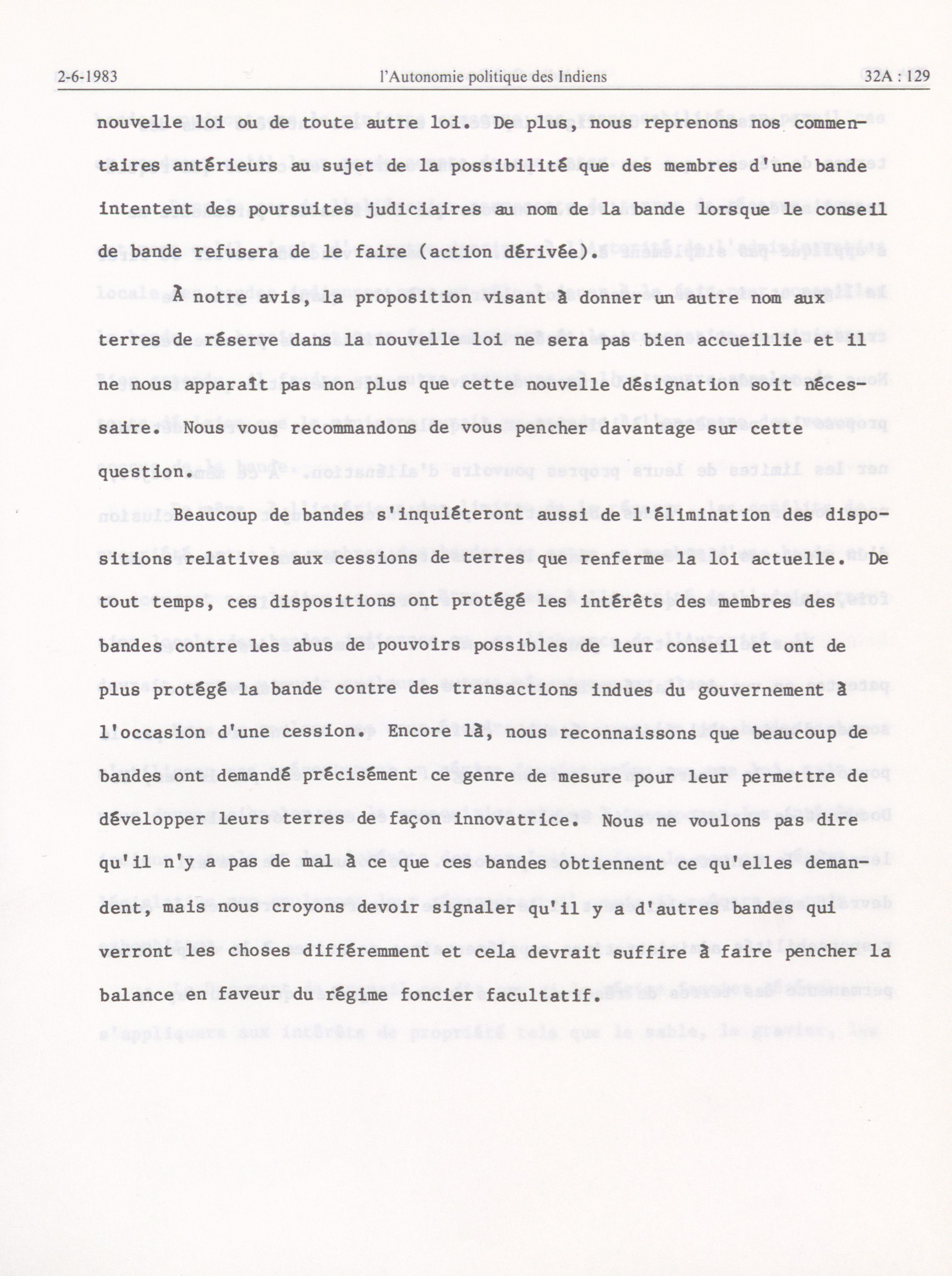 2-6-1983 l'Autonomie politique des Indiens 32A : 129

nouvelle loi ou de toute autre loi. De plus, nous reprenons nos commentaires antérieurs au sujet de la possibilité que des membres d'une bande intentent des poursuites judiciaires au nom de la bande lorsque le conseil de bande refusera de le faire (action dérivée).

À notre avis, la proposition visant à donner un autre nom aux terres de réserve dans la nouvelle loi ne sera pas bien accueillie et il ne nous apparaît pas non plus que cette nouvelle désignation soit nécessaire. Nous vous recommandons de vous pencher davantage sur cette question.

Beaucoup de bandes s'inquiéteront aussi de l'élimination des dispositions relatives aux cessions de terres que renferme la loi actuelle. De tout temps, ces dispositions ont protégé les intérêts des membres des bandes contre les abus de pouvoirs possibles de leur conseil et ont de plus protégé la bande contre des transactions indues du gouvernement à l'occasion d'une cession. Encore là, nous reconnaissons que beaucoup de bandes ont demandé précisément ce genre de mesure pour leur permettre de développer leurs terres de façon innovatrice. Nous ne voulons pas dire qu'il n'y a pas de mal à ce que ces bandes obtiennent ce qu'elles demandent, mais nous croyons devoir signaler qu'il y a d'autres bandes qui verront les choses différemment et cela devrait suffire à faire pencher la balance en faveur du régime foncier facultatif.